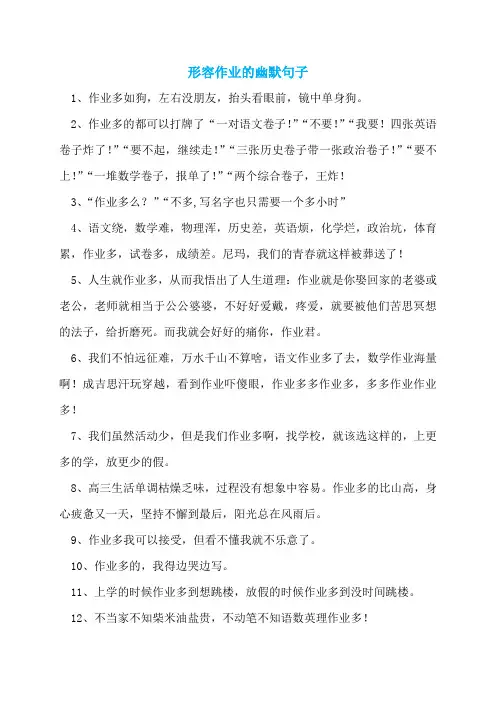 形容作业的幽默句子

1、作业多如狗，左右没朋友，抬头看眼前，镜中单身狗。

2、作业多的都可以打牌了“一对语文卷子！”“不要！”“我要！四张英语卷子炸了！”“要不起，继续走！”“三张历史卷子带一张政治卷子！”“要不上！”“一堆数学卷子，报单了！”“两个综合卷子，王炸！

3、“作业多么？”“不多,写名字也只需要一个多小时”

4、语文绕，数学难，物理浑，历史差，英语烦，化学烂，政治坑，体育累，作业多，试卷多，成绩差。尼玛，我们的青春就这样被葬送了！

5、人生就作业多，从而我悟出了人生道理：作业就是你娶回家的老婆或老公，老师就相当于公公婆婆，不好好爱戴，疼爱，就要被他们苦思冥想的法子，给折磨死。而我就会好好的痛你，作业君。

6、我们不怕远征难，万水千山不算啥，语文作业多了去，数学作业海量啊！成吉思汗玩穿越，看到作业吓傻眼，作业多多作业多，多多作业作业多！

7、我们虽然活动少，但是我们作业多啊，找学校，就该选这样的，上更多的学，放更少的假。

8、高三生活单调枯燥乏味，过程没有想象中容易。作业多的比山高，身心疲惫又一天，坚持不懈到最后，阳光总在风雨后。

9、作业多我可以接受，但看不懂我就不乐意了。

10、作业多的，我得边哭边写。

11、上学的时候作业多到想跳楼，放假的时候作业多到没时间跳楼。

12、不当家不知柴米油盐贵，不动笔不知语数英理作业多！